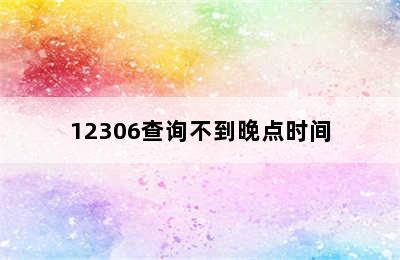 12306查询不到晚点时间